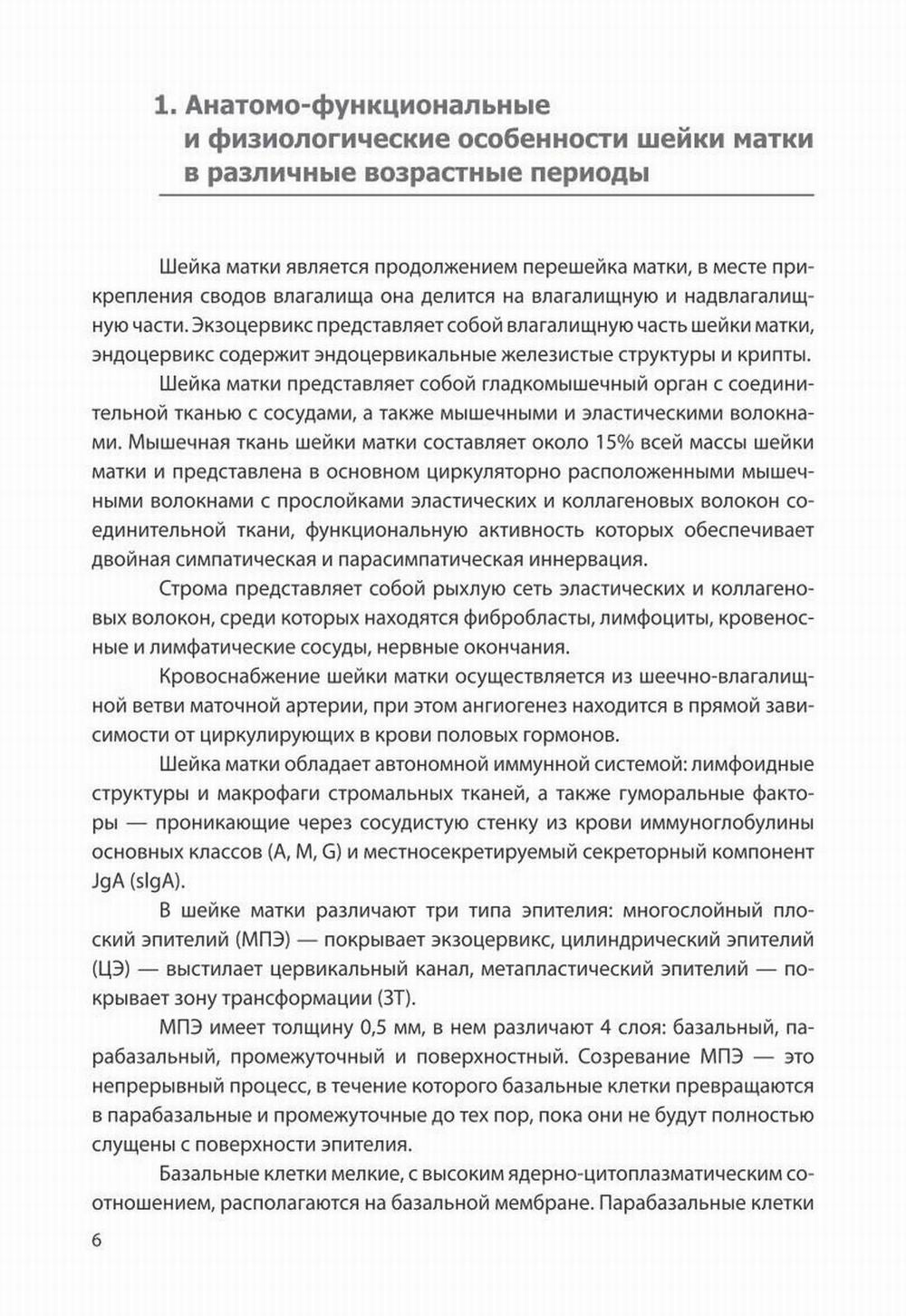 1. Анатомо-функциональные и физиологические особенности шейки матки в различные возрастные периоды

Шейка матки является продолжением перешейка матки, в месте прикрепления сводов влагалища она делится на влагалищную и надвлагалищную части. Экзоцервикс представляет собой влагалищную часть шейки матки, эндоцервикс содержит эндоцервикальные железистые структуры и крипты.

Шейка матки представляет собой гладкомышечный орган с соединительной тканью с сосудами, а также мышечными и эластическими волокнами. Мышечная ткань шейки матки составляет около 15% всей массы шейки матки и представлена в основном циркуляторно расположенными мышечными волокнами с прослойками эластических и коллагеновых волокон соединительной ткани, функциональную активность которых обеспечивает двойная симпатическая и парасимпатическая иннервация.

Строма представляет собой рыхлую сеть эластических и коллагеновых волокон, среди которых находятся фибробласты, лимфоциты, кровеносные и лимфатические сосуды, нервные окончания.

Кровоснабжение шейки матки осуществляется из шеечно-влагалищной ветви маточной артерии, при этом ангиогенез находится в прямой зависимости от циркулирующих в крови половых гормонов.

Шейка матки обладает автономной иммунной системой: лимфоидные структуры и макрофаги стромальных тканей, а также гуморальные факторы — проникающие через сосудистую стенку из крови иммуноглобулины основных классов (A, M, G) и местносекретируемый секреторный компонент JgA (sIgA).

В шейке матки различают три типа эпителия: многослойный плоский эпителий (МПЭ) — покрывает экзоцервикс, цилиндрический эпителий (ЦЭ) — выстилает цервикальный канал, метапластический эпителий — покрывает зону трансформации (ЗТ).

МПЭ имеет толщину 0,5 мм, в нем различают 4 слоя: базальный, парабазальный, промежуточный и поверхностный. Созревание МПЭ — это непрерывный процесс, в течение которого базальные клетки превращаются в парабазальные и промежуточные до тех пор, пока они не будут полностью слущены с поверхности эпителия.

Базальные клетки мелкие, с высоким ядерно-цитоплазматическим соотношением, располагаются на базальной мембране. Парабазальные клетки

6